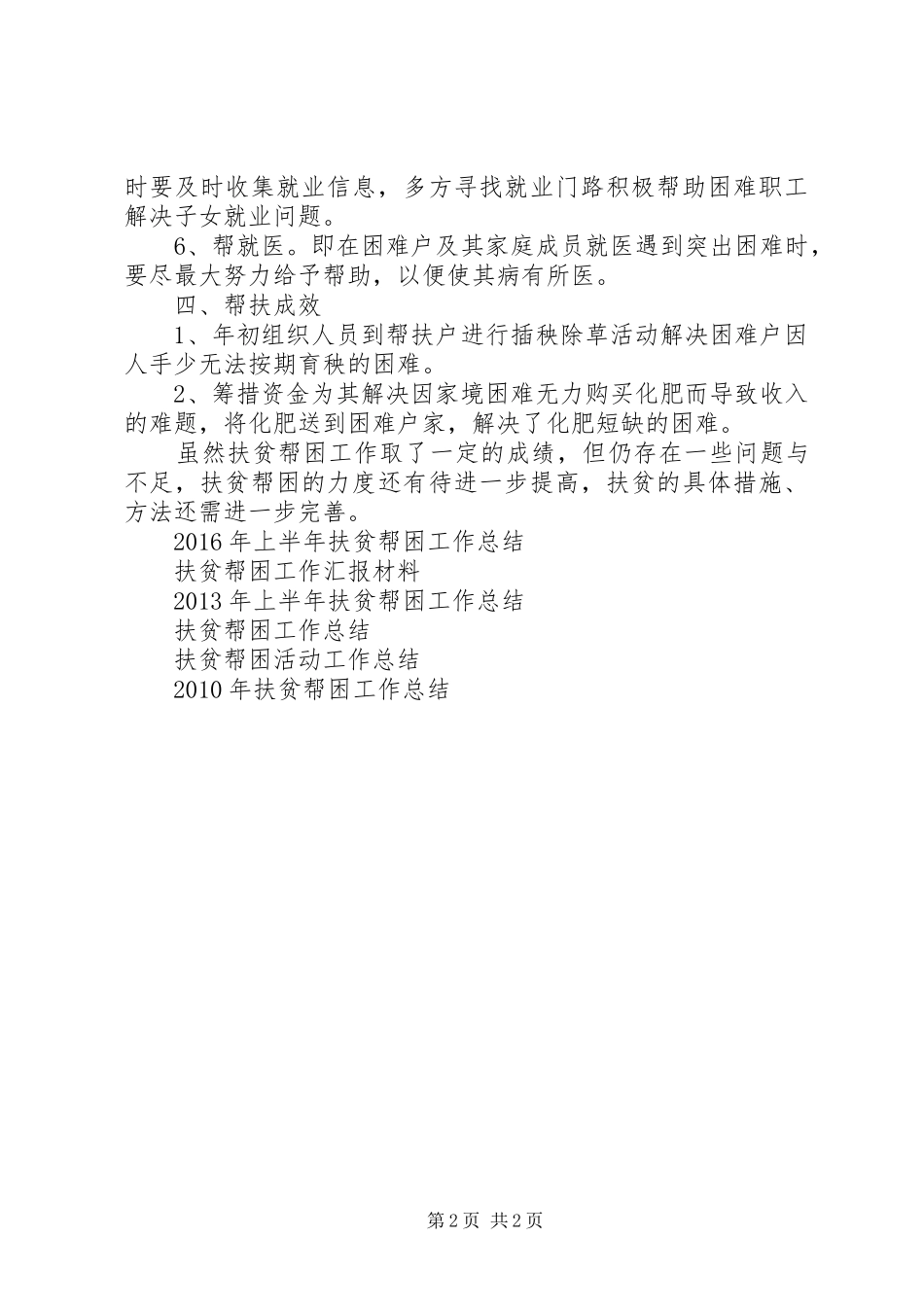 时要及时收集就业信息，多方寻找就业门路积极帮助困难职工解决子女就业问题。

6、帮就医。即在困难户及其家庭成员就医遇到突出困难时，要尽最大努力给予帮助，以便使其病有所医。

四、帮扶成效

1、年初组织人员到帮扶户进行插秧除草活动解决困难户因人手少无法按期育秧的困难。

2、筹措资金为其解决因家境困难无力购买化肥而导致收入的难题，将化肥送到困难户家，解决了化肥短缺的困难。

虽然扶贫帮困工作取了一定的成绩，但仍存在一些问题与不足，扶贫帮困的力度还有待进一步提高，扶贫的具体措施、方法还需进一步完善。

2016年上半年扶贫帮困工作总结

扶贫帮困工作汇报材料

2013年上半年扶贫帮困工作总结

扶贫帮困工作总结

扶贫帮困活动工作总结

2010年扶贫帮困工作总结

第2页 共2页